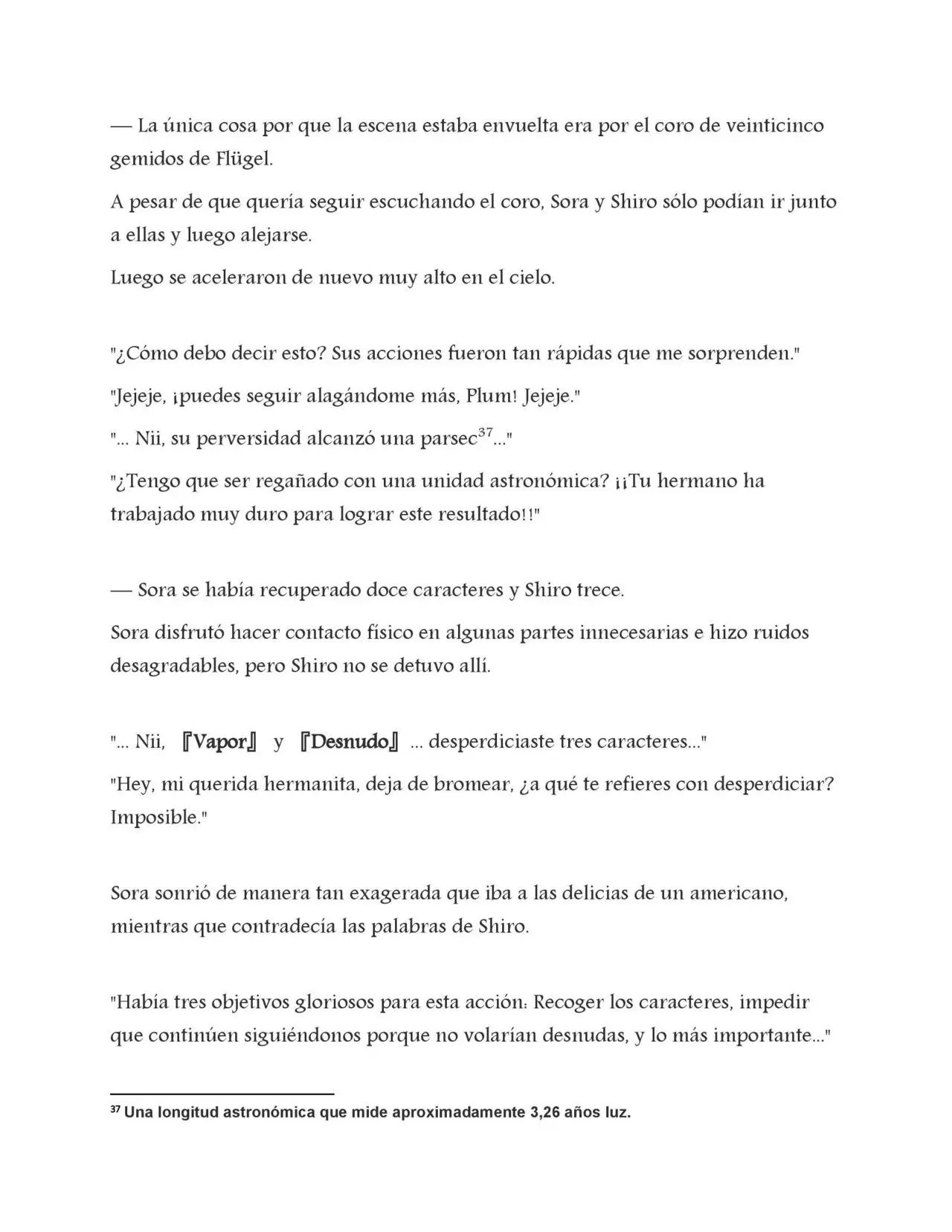 — La única cosa por que la escena estaba envuelta era por el coro de veinticinco gemidos de Flügel.

A pesar de que quería seguir escuchando el coro, Sora y Shiro sólo podían ir junto a ellas y luego alejarse.

Luego se aceleraron de nuevo muy alto en el cielo.

"¿Cómo debo decir esto? Sus acciones fueron tan rápidas que me sorprenden."

"Jejeje, ¡puedes seguir alagándome más, Plum! Jejeje."

"... Nii, su perversidad alcanzó una parsec$^{37}$..."

"¿Tengo que ser regañado con una unidad astronómica? ¡¡Tu hermano ha trabajado muy duro para lograr este resultado!!"

— Sora se había recuperado doce caracteres y Shiro trece.

Sora disfrutó hacer contacto físico en algunas partes innecesarias e hizo ruidos desagradables, pero Shiro no se detuvo allí.

"... Nii, 『Vapor』 y 『Desnudo』 ... desperdiciaste tres caracteres..."

"Hey, mi querida hermanita, deja de bromear, ¿a qué te refieres con desperdiciar? Imposible."

Sora sonrió de manera tan exagerada que iba a las delicias de un americano, mientras que contradecía las palabras de Shiro.

"Había tres objetivos gloriosos para esta acción: Recoger los caracteres, impedir que continúen siguiéndonos porque no volarían desnudas, y lo más importante..."

$^{37}$ Una longitud astronómica que mide aproximadamente 3,26 años luz.